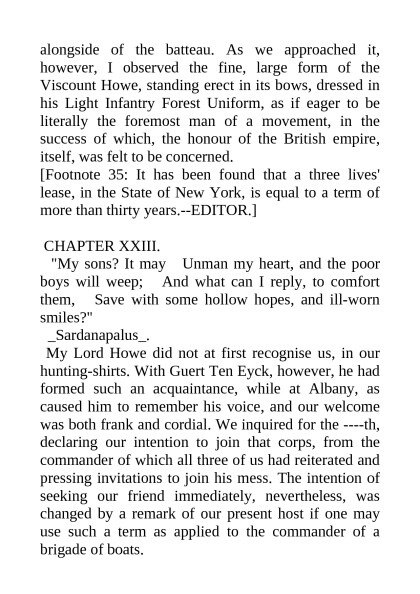 alongside of the batteau. As we approached it, however, I observed the fine, large form of the Viscount Howe, standing erect in its bows, dressed in his Light Infantry Forest Uniform, as if eager to be literally the foremost man of a movement, in the success of which, the honour of the British empire, itself, was felt to be concerned.
[Footnote 35: It has been found that a three lives' lease, in the State of New York, is equal to a term of more than thirty years.--EDITOR.]

CHAPTER XXIII.
"My sons? It may Unman my heart, and the poor boys will weep; And what can I reply, to comfort them, Save with some hollow hopes, and ill-worn smiles?"
_Sardanapalus_.
My Lord Howe did not at first recognise us, in our hunting-shirts. With Guert Ten Eyck, however, he had formed such an acquaintance, while at Albany, as caused him to remember his voice, and our welcome was both frank and cordial. We inquired for the ----th, declaring our intention to join that corps, from the commander of which all three of us had reiterated and pressing invitations to join his mess. The intention of seeking our friend immediately, nevertheless, was changed by a remark of our present host if one may use such a term as applied to the commander of a brigade of boats.